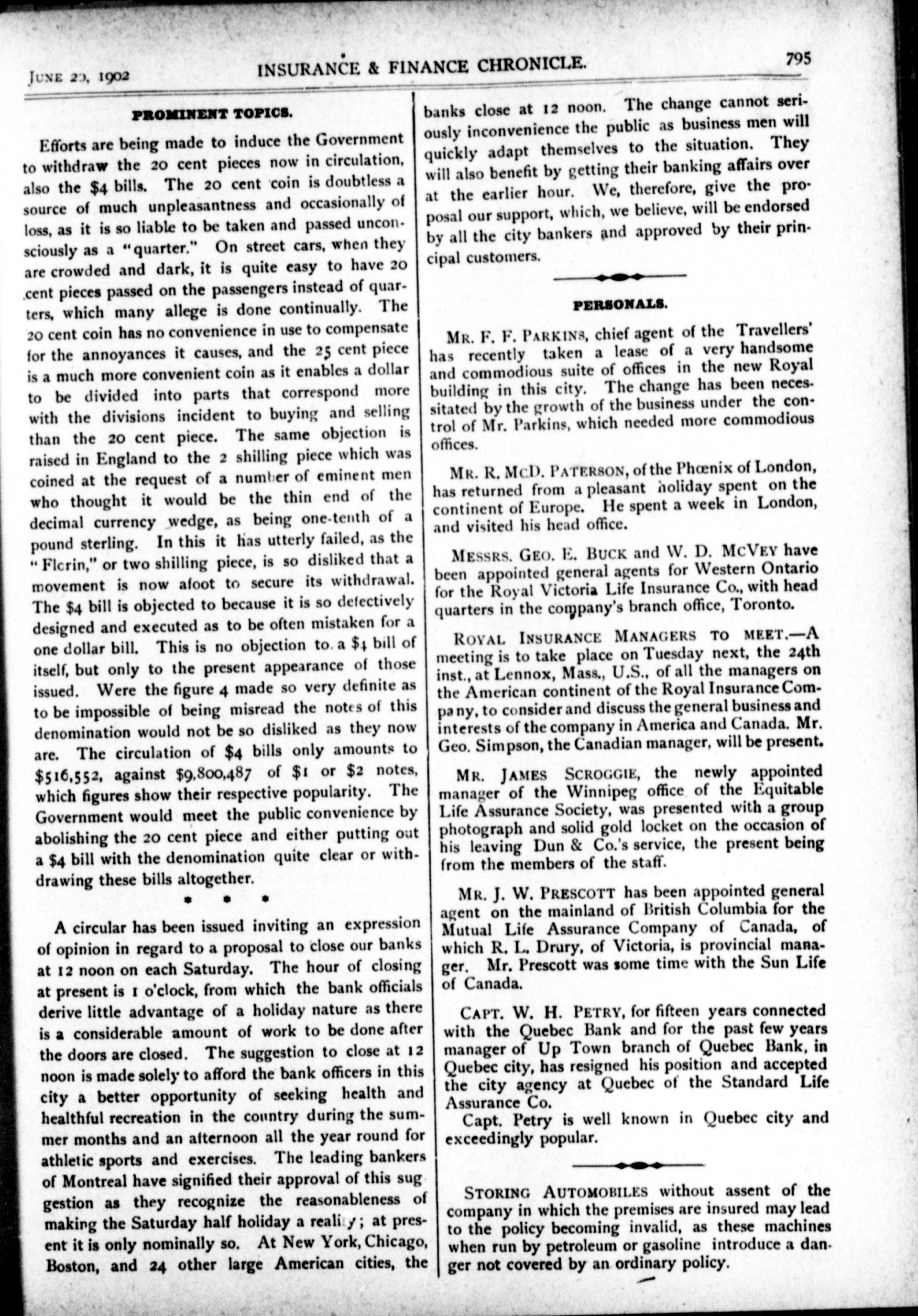 JUNE 20, 1902 INSURANCE & FINANCE CHRONICLE. 795

PROMINENT TOPICS.

Efforts are being made to induce the Government to withdraw the 20 cent pieces now in circulation, also the $4 bills. The 20 cent coin is doubtless a source of much unpleasantness and occasionally of loss, as it is so liable to be taken and passed unconsciously as a "quarter." On street cars, when they are crowded and dark, it is quite easy to have 20 cent pieces passed on the passengers instead of quarters, which many allege is done continually. The 20 cent coin has no convenience in use to compensate for the annoyances it causes, and the 25 cent piece is a much more convenient coin as it enables a dollar to be divided into parts that correspond more with the divisions incident to buying and selling than the 20 cent piece. The same objection is raised in England to the 2 shilling piece which was coined at the request of a number of eminent men who thought it would be the thin end of the decimal currency wedge, as being one-tenth of a pound sterling. In this it has utterly failed, as the "Florin," or two shilling piece, is so disliked that a movement is now afoot to secure its withdrawal. The $4 bill is objected to because it is so defectively designed and executed as to be often mistaken for a one dollar bill. This is no objection to a $4 bill of itself, but only to the present appearance of those issued. Were the figure 4 made so very definite as to be impossible of being misread the notes of this denomination would not be so disliked as they now are. The circulation of $4 bills only amounts to $516,552, against $9,800,487 of $1 or $2 notes, which figures show their respective popularity. The Government would meet the public convenience by abolishing the 20 cent piece and either putting out a $4 bill with the denomination quite clear or withdrawing these bills altogether.

* * *

A circular has been issued inviting an expression of opinion in regard to a proposal to close our banks at 12 noon on each Saturday. The hour of closing at present is 1 o'clock, from which the bank officials derive little advantage of a holiday nature as there is a considerable amount of work to be done after the doors are closed. The suggestion to close at 12 noon is made solely to afford the bank officers in this city a better opportunity of seeking health and healthful recreation in the country during the summer months and an afternoon all the year round for athletic sports and exercises. The leading bankers of Montreal have signified their approval of this suggestion as they recognize the reasonableness of making the Saturday half holiday a reality; at present it is only nominally so. At New York, Chicago, Boston, and 24 other large American cities, the banks close at 12 noon. The change cannot seriously inconvenience the public as business men will quickly adapt themselves to the situation. They will also benefit by getting their banking affairs over at the earlier hour. We, therefore, give the proposal our support, which, we believe, will be endorsed by all the city bankers and approved by their principal customers.

PERSONALS.

MR. F. F. PARKINS, chief agent of the Travellers' has recently taken a lease of a very handsome and commodious suite of offices in the new Royal building in this city. The change has been necessitated by the growth of the business under the control of Mr. Parkins, which needed more commodious offices.

MR. R. MCD. PATERSON, of the Phœnix of London, has returned from a pleasant holiday spent on the continent of Europe. He spent a week in London, and visited his head office.

MESSRS. GEO. E. BUCK and W. D. MCVEY have been appointed general agents for Western Ontario for the Royal Victoria Life Insurance Co., with head quarters in the company's branch office, Toronto.

ROYAL INSURANCE MANAGERS TO MEET.—A meeting is to take place on Tuesday next, the 24th inst., at Lennox, Mass., U.S., of all the managers on the American continent of the Royal Insurance Company, to consider and discuss the general business and interests of the company in America and Canada. Mr. Geo. Simpson, the Canadian manager, will be present.

MR. JAMES SCROGGIE, the newly appointed manager of the Winnipeg office of the Equitable Life Assurance Society, was presented with a group photograph and solid gold locket on the occasion of his leaving Dun & Co.'s service, the present being from the members of the staff.

MR. J. W. PRESCOTT has been appointed general agent on the mainland of British Columbia for the Mutual Life Assurance Company of Canada, of which R. L. Drury, of Victoria, is provincial manager. Mr. Prescott was some time with the Sun Life of Canada.

CAPT. W. H. PETRY, for fifteen years connected with the Quebec Bank and for the past few years manager of Up Town branch of Quebec Bank, in Quebec city, has resigned his position and accepted the city agency at Quebec of the Standard Life Assurance Co.

Capt. Petry is well known in Quebec city and exceedingly popular.

STORING AUTOMOBILES without assent of the company in which the premises are insured may lead to the policy becoming invalid, as these machines when run by petroleum or gasoline introduce a danger not covered by an ordinary policy.